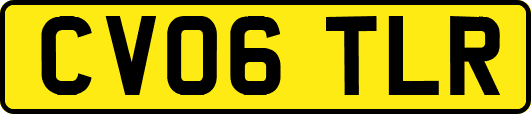 CV06 TLR